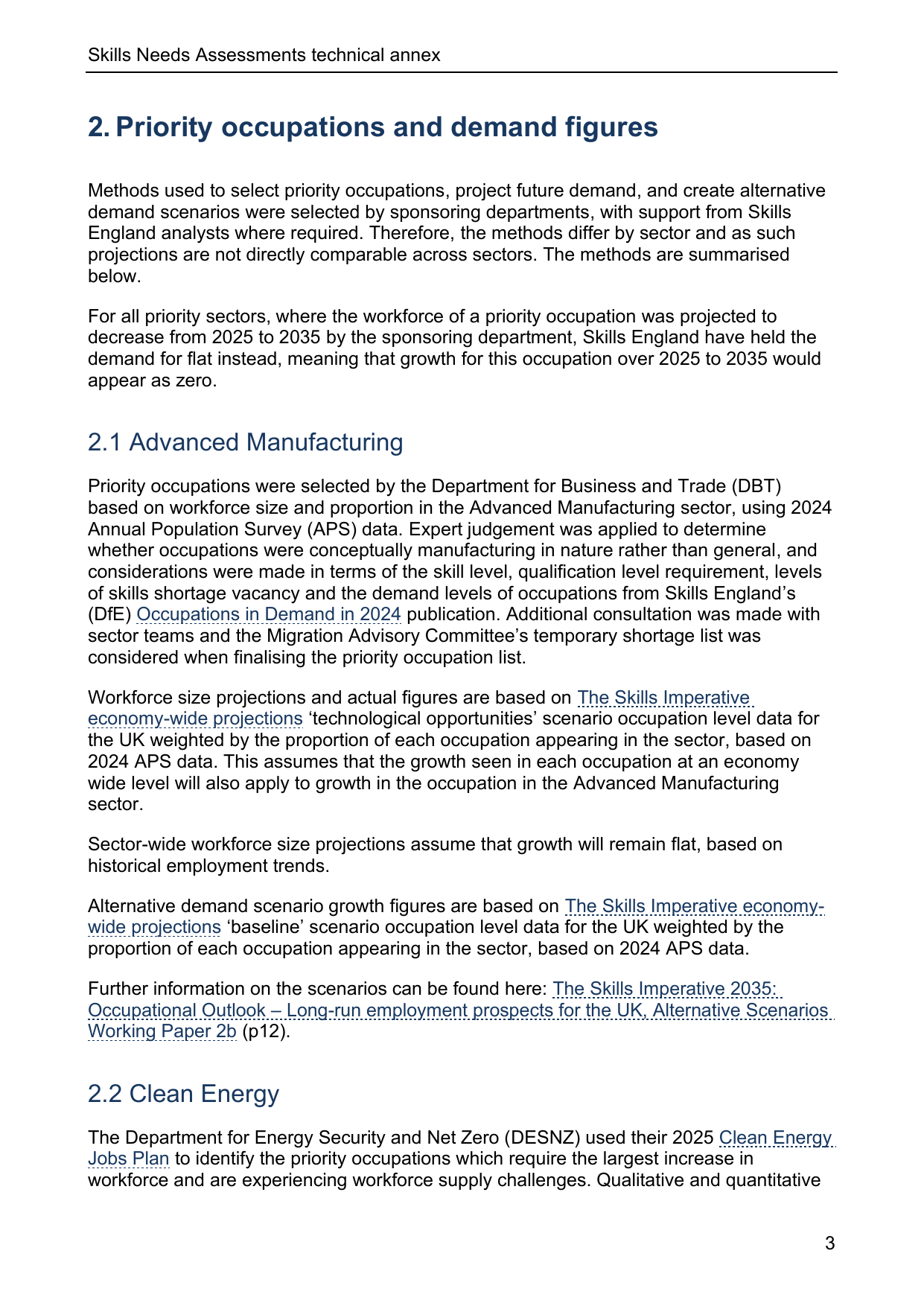 Skills Needs Assessments technical annex

2. Priority occupations and demand figures

Methods used to select priority occupations, project future demand, and create alternative demand scenarios were selected by sponsoring departments, with support from Skills England analysts where required. Therefore, the methods differ by sector and as such projections are not directly comparable across sectors. The methods are summarised below.

For all priority sectors, where the workforce of a priority occupation was projected to decrease from 2025 to 2035 by the sponsoring department, Skills England have held the demand for flat instead, meaning that growth for this occupation over 2025 to 2035 would appear as zero.

2.1 Advanced Manufacturing

Priority occupations were selected by the Department for Business and Trade (DBT) based on workforce size and proportion in the Advanced Manufacturing sector, using 2024 Annual Population Survey (APS) data. Expert judgement was applied to determine whether occupations were conceptually manufacturing in nature rather than general, and considerations were made in terms of the skill level, qualification level requirement, levels of skills shortage vacancy and the demand levels of occupations from Skills England's (DfE) Occupations in Demand in 2024 publication. Additional consultation was made with sector teams and the Migration Advisory Committee's temporary shortage list was considered when finalising the priority occupation list.

Workforce size projections and actual figures are based on The Skills Imperative economy-wide projections 'technological opportunities' scenario occupation level data for the UK weighted by the proportion of each occupation appearing in the sector, based on 2024 APS data. This assumes that the growth seen in each occupation at an economy wide level will also apply to growth in the occupation in the Advanced Manufacturing sector.

Sector-wide workforce size projections assume that growth will remain flat, based on historical employment trends.

Alternative demand scenario growth figures are based on The Skills Imperative economy-wide projections 'baseline' scenario occupation level data for the UK weighted by the proportion of each occupation appearing in the sector, based on 2024 APS data.

Further information on the scenarios can be found here: The Skills Imperative 2035: Occupational Outlook – Long-run employment prospects for the UK, Alternative Scenarios Working Paper 2b (p12).

2.2 Clean Energy

The Department for Energy Security and Net Zero (DESNZ) used their 2025 Clean Energy Jobs Plan to identify the priority occupations which require the largest increase in workforce and are experiencing workforce supply challenges. Qualitative and quantitative

3